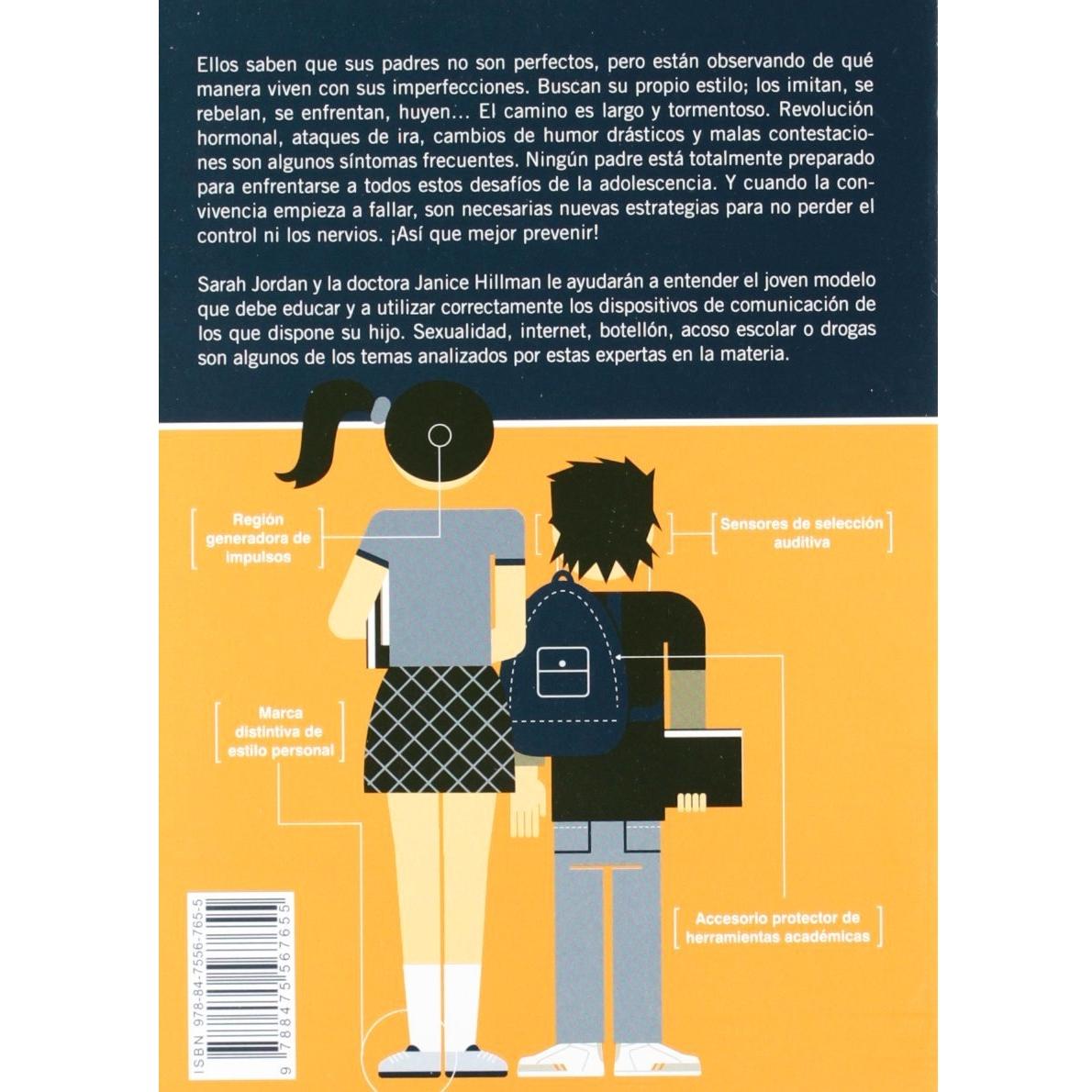 Ellos saben que sus padres no son perfectos, pero están observando de qué manera viven con sus imperfecciones. Buscan su propio estilo; los imitan, se rebelan, se enfrentan, huyen... El camino es largo y tormentoso. Revolución hormonal, ataques de ira, cambios de humor drásticos y malas contestaciones son algunos síntomas frecuentes. Ningún padre está totalmente preparado para enfrentarse a todos estos desafíos de la adolescencia. Y cuando la convivencia empieza a fallar, son necesarias nuevas estrategias para no perder el control ni los nervios. ¡Así que mejor prevenir!

Sarah Jordan y la doctora Janice Hillman le ayudarán a entender el joven modelo que debe educar y a utilizar correctamente los dispositivos de comunicación de los que dispone su hijo. Sexualidad, internet, botellón, acoso escolar o drogas son algunos de los temas analizados por estas expertas en la materia.

Región generadora de impulsos

Sensores de selección auditiva

Marca distintiva de estilo personal

Accesorio protector de herramientas académicas

ISBN 978-84-7556-765-5
9 788475 567655